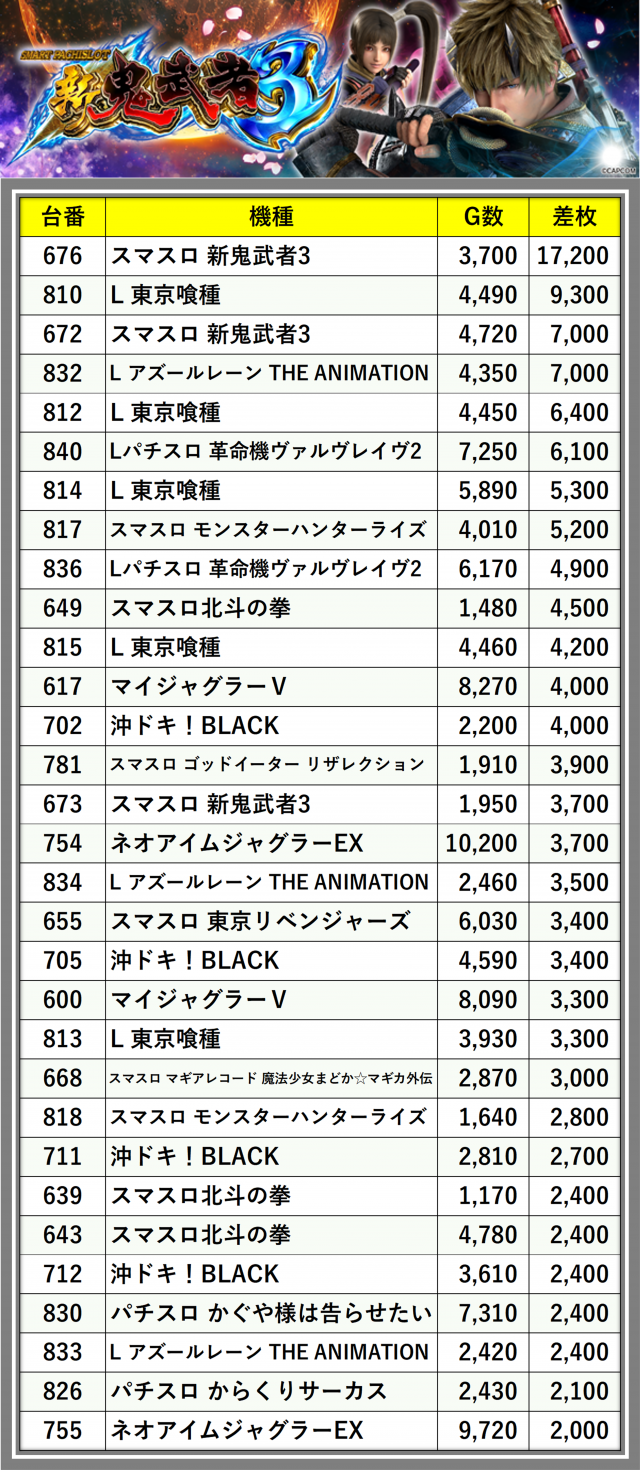 SMART PACHISLOT
新鬼武者3

©CAPCOM

| 台番 | 機種 | G数 | 差枚 |
|---|---|---|---|
| 676 | スマスロ 新鬼武者3 | 3,700 | 17,200 |
| 810 | L 東京喰種 | 4,490 | 9,300 |
| 672 | スマスロ 新鬼武者3 | 4,720 | 7,000 |
| 832 | L アズールレーン THE ANIMATION | 4,350 | 7,000 |
| 812 | L 東京喰種 | 4,450 | 6,400 |
| 840 | Lパチスロ 革命機ヴァルヴレイヴ2 | 7,250 | 6,100 |
| 814 | L 東京喰種 | 5,890 | 5,300 |
| 817 | スマスロ モンスターハンターライズ | 4,010 | 5,200 |
| 836 | Lパチスロ 革命機ヴァルヴレイヴ2 | 6,170 | 4,900 |
| 649 | スマスロ北斗の拳 | 1,480 | 4,500 |
| 815 | L 東京喰種 | 4,460 | 4,200 |
| 617 | マイジャグラーV | 8,270 | 4,000 |
| 702 | 沖ドキ！BLACK | 2,200 | 4,000 |
| 781 | スマスロ ゴッドイーター リザレクション | 1,910 | 3,900 |
| 673 | スマスロ 新鬼武者3 | 1,950 | 3,700 |
| 754 | ネオアイムジャグラーEX | 10,200 | 3,700 |
| 834 | L アズールレーン THE ANIMATION | 2,460 | 3,500 |
| 655 | スマスロ 東京リベンジャーズ | 6,030 | 3,400 |
| 705 | 沖ドキ！BLACK | 4,590 | 3,400 |
| 600 | マイジャグラーV | 8,090 | 3,300 |
| 813 | L 東京喰種 | 3,930 | 3,300 |
| 668 | スマスロ マギアレコード 魔法少女まどか☆マギカ外伝 | 2,870 | 3,000 |
| 818 | スマスロ モンスターハンターライズ | 1,640 | 2,800 |
| 711 | 沖ドキ！BLACK | 2,810 | 2,700 |
| 639 | スマスロ北斗の拳 | 1,170 | 2,400 |
| 643 | スマスロ北斗の拳 | 4,780 | 2,400 |
| 712 | 沖ドキ！BLACK | 3,610 | 2,400 |
| 830 | パチスロ かぐや様は告らせたい | 7,310 | 2,400 |
| 833 | L アズールレーン THE ANIMATION | 2,420 | 2,400 |
| 826 | パチスロ からくりサーカス | 2,430 | 2,100 |
| 755 | ネオアイムジャグラーEX | 9,720 | 2,000 |